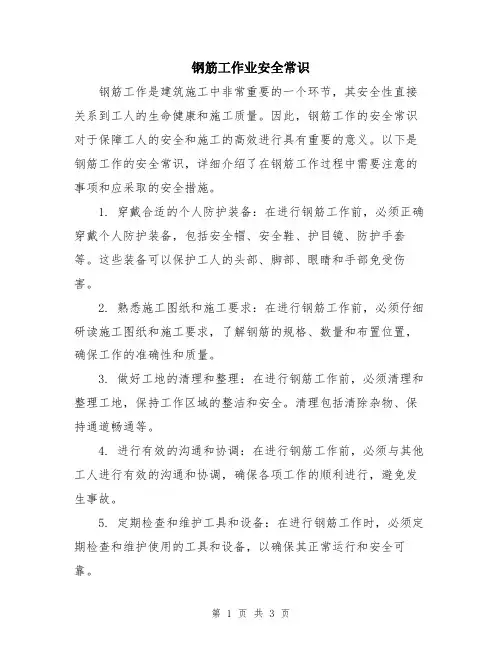 钢筋工作业安全常识

钢筋工作是建筑施工中非常重要的一个环节，其安全性直接关系到工人的生命健康和施工质量。因此，钢筋工作的安全常识对于保障工人的安全和施工的高效进行具有重要的意义。以下是钢筋工作的安全常识，详细介绍了在钢筋工作过程中需要注意的事项和应采取的安全措施。

1. 穿戴合适的个人防护装备：在进行钢筋工作前，必须正确穿戴个人防护装备，包括安全帽、安全鞋、护目镜、防护手套等。这些装备可以保护工人的头部、脚部、眼睛和手部免受伤害。

2. 熟悉施工图纸和施工要求：在进行钢筋工作前，必须仔细研读施工图纸和施工要求，了解钢筋的规格、数量和布置位置，确保工作的准确性和质量。

3. 做好工地的清理和整理：在进行钢筋工作前，必须清理和整理工地，保持工作区域的整洁和安全。清理包括清除杂物、保持通道畅通等。

4. 进行有效的沟通和协调：在进行钢筋工作前，必须与其他工人进行有效的沟通和协调，确保各项工作的顺利进行，避免发生事故。

5. 定期检查和维护工具和设备：在进行钢筋工作时，必须定期检查和维护使用的工具和设备，以确保其正常运行和安全可靠。

第 1 页 共 3 页